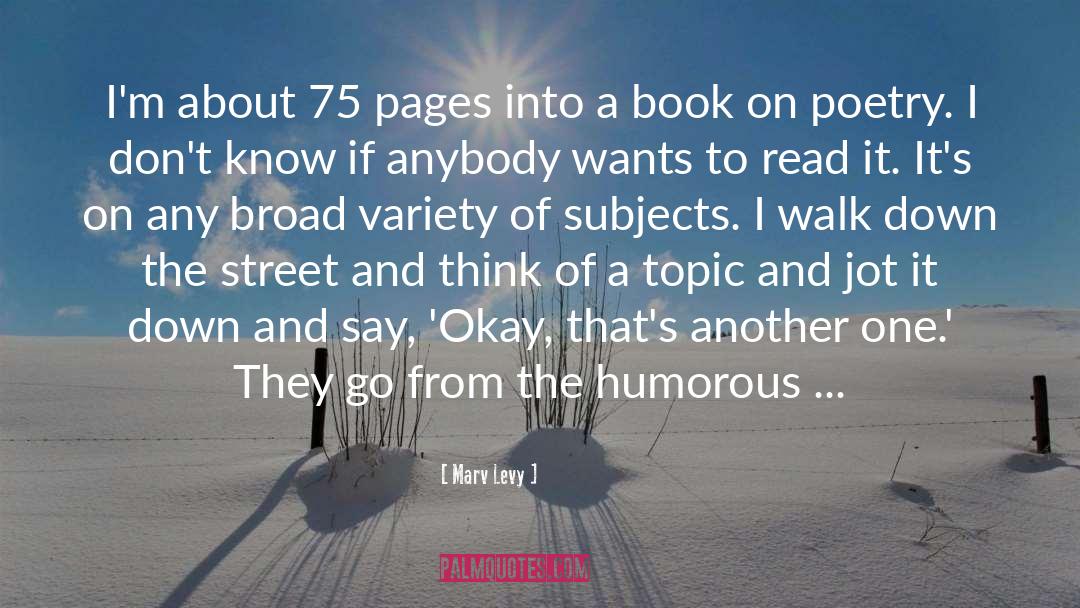 I'm about 75 pages into a book on poetry. I don't know if anybody wants to read it. It's on any broad variety of subjects. I walk down the street and think of a topic and jot it down and say, 'Okay, that's another one.' They go from the humorous ...

[ Marv Levy ]

PALMQUOTES.COM